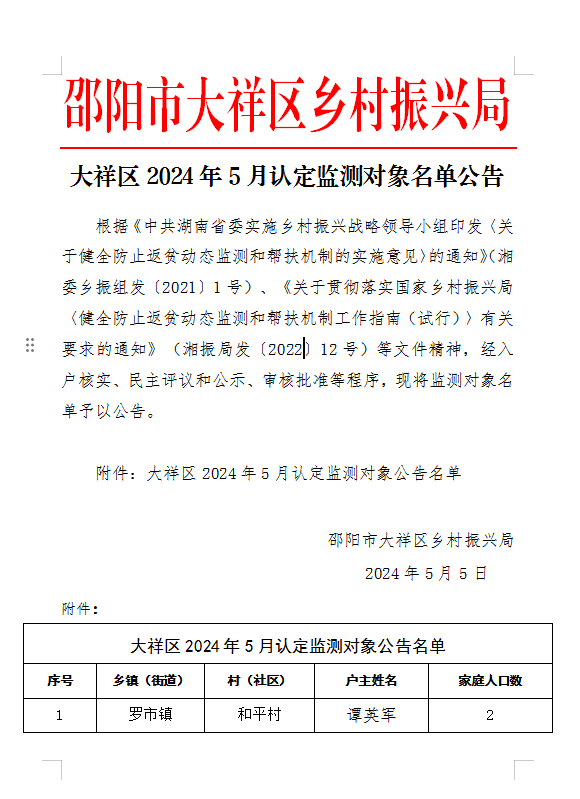 邵阳市大祥区乡村振兴局

大祥区 2024 年 5 月认定监测对象名单公告

根据《中共湖南省委实施乡村振兴战略领导小组印发〈关于健全防止返贫动态监测和帮扶机制的实施意见〉的通知》（湘委乡振组发〔2021〕1 号）、《关于贯彻落实国家乡村振兴局〈健全防止返贫动态监测和帮扶机制工作指南（试行）〉有关要求的通知》（湘振局发〔2022〕12 号）等文件精神，经入户核实、民主评议和公示、审核批准等程序，现将监测对象名单予以公告。

附件：大祥区 2024 年 5 月认定监测对象公告名单

邵阳市大祥区乡村振兴局

2024 年 5 月 5 日

附件：

| 大祥区 2024 年 5 月认定监测对象公告名单 | | | | |
|---|---|---|---|---|
| 序号 | 乡镇（街道） | 村（社区） | 户主姓名 | 家庭人口数 |
| 1 | 罗市镇 | 和平村 | 谭英军 | 2 |